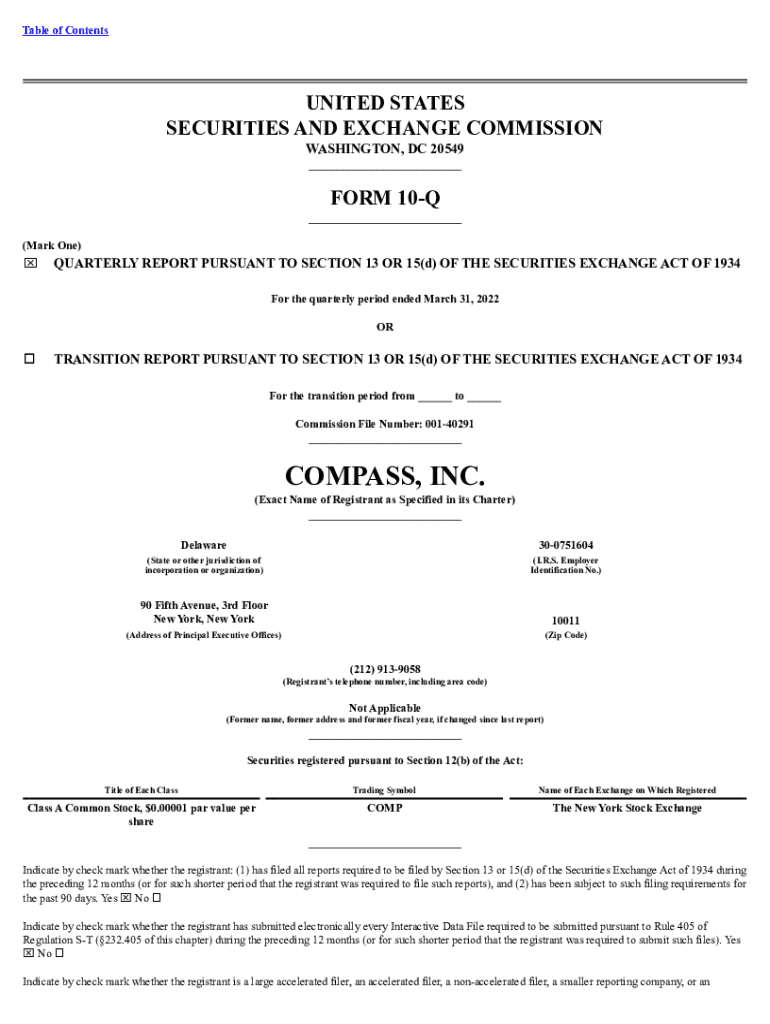 Table of Contents

UNITED STATES
SECURITIES AND EXCHANGE COMMISSION
WASHINGTON, DC 20549

FORM 10-Q

(Mark One)
☒ QUARTERLY REPORT PURSUANT TO SECTION 13 OR 15(d) OF THE SECURITIES EXCHANGE ACT OF 1934

For the quarterly period ended March 31, 2022

OR

☐ TRANSITION REPORT PURSUANT TO SECTION 13 OR 15(d) OF THE SECURITIES EXCHANGE ACT OF 1934

For the transition period from ______ to ______

Commission File Number: 001-40291

COMPASS, INC.
(Exact Name of Registrant as Specified in its Charter)

Delaware
(State or other jurisdiction of incorporation or organization)

30-0751604
(I.R.S. Employer Identification No.)

90 Fifth Avenue, 3rd Floor
New York, New York
(Address of Principal Executive Offices)

10011
(Zip Code)

(212) 913-9058
(Registrant's telephone number, including area code)

Not Applicable
(Former name, former address and former fiscal year, if changed since last report)

Securities registered pursuant to Section 12(b) of the Act:

| Title of Each Class | Trading Symbol | Name of Each Exchange on Which Registered |
|---|---|---|
| Class A Common Stock, $0.00001 par value per share | COMP | The New York Stock Exchange |

Indicate by check mark whether the registrant: (1) has filed all reports required to be filed by Section 13 or 15(d) of the Securities Exchange Act of 1934 during the preceding 12 months (or for such shorter period that the registrant was required to file such reports), and (2) has been subject to such filing requirements for the past 90 days. Yes ☒ No ☐

Indicate by check mark whether the registrant has submitted electronically every Interactive Data File required to be submitted pursuant to Rule 405 of Regulation S-T (§232.405 of this chapter) during the preceding 12 months (or for such shorter period that the registrant was required to submit such files). Yes ☒ No ☐

Indicate by check mark whether the registrant is a large accelerated filer, an accelerated filer, a non-accelerated filer, a smaller reporting company, or an